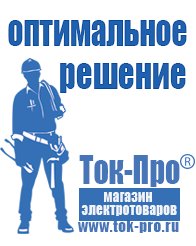 оптимальное решение

Ток-Про®
магазин электротоваров
www.tok-pro.ru